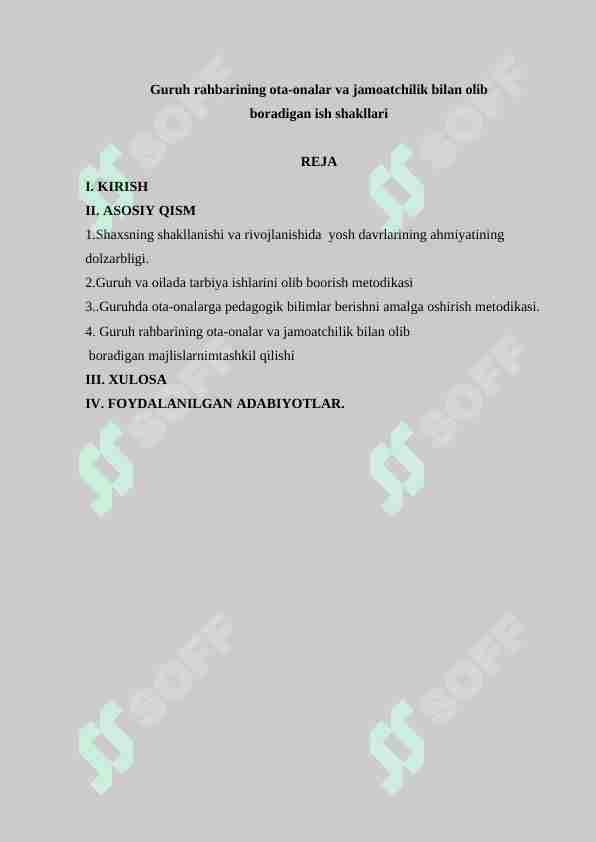 Guruh rahbarining ota-onalar va jamoatchilik bilan olib boradigan ish shakllari

REJA

I. KIRISH
II. ASOSIY QISM
1.Shaxsning shakllanishi va rivojlanishida yosh davrlarining ahmiyatining dolzarbligi.
2.Guruh va oilada tarbiya ishlarini olib boorish metodikasi
3..Guruhda ota-onalarga pedagogik bilimlar berishni amalga oshirish metodikasi.
4. Guruh rahbarining ota-onalar va jamoatchilik bilan olib boradigan majlislarnimtashkil qilishi
III. XULOSA
IV. FOYDALANILGAN ADABIYOTLAR.

SOFF SOFF SOFF SOFF SOFF SOFF